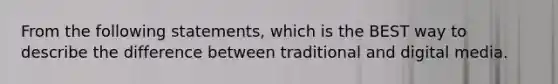 From the following statements, which is the BEST way to describe the difference between traditional and digital media.